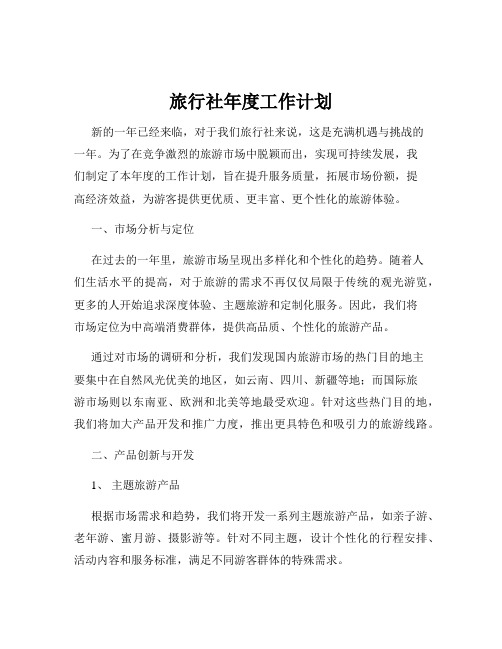 旅行社年度工作计划

新的一年已经来临，对于我们旅行社来说，这是充满机遇与挑战的一年。为了在竞争激烈的旅游市场中脱颖而出，实现可持续发展，我们制定了本年度的工作计划，旨在提升服务质量，拓展市场份额，提高经济效益，为游客提供更优质、更丰富、更个性化的旅游体验。

一、市场分析与定位

在过去的一年里，旅游市场呈现出多样化和个性化的趋势。随着人们生活水平的提高，对于旅游的需求不再仅仅局限于传统的观光游览，更多的人开始追求深度体验、主题旅游和定制化服务。因此，我们将市场定位为中高端消费群体，提供高品质、个性化的旅游产品。

通过对市场的调研和分析，我们发现国内旅游市场的热门目的地主要集中在自然风光优美的地区，如云南、四川、新疆等地；而国际旅游市场则以东南亚、欧洲和北美等地最受欢迎。针对这些热门目的地，我们将加大产品开发和推广力度，推出更具特色和吸引力的旅游线路。

二、产品创新与开发

1、 主题旅游产品

根据市场需求和趋势，我们将开发一系列主题旅游产品，如亲子游、老年游、蜜月游、摄影游等。针对不同主题，设计个性化的行程安排、活动内容和服务标准，满足不同游客群体的特殊需求。